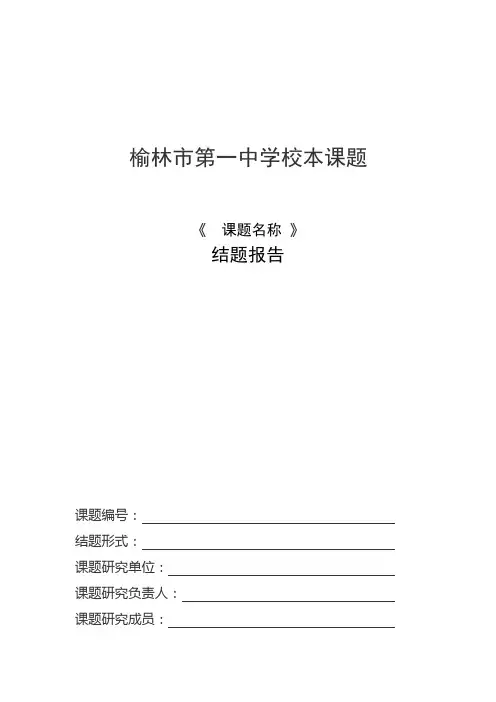 榆林市第一中学校本课题

《 课题名称 》

结题报告

课题编号：

结题形式：

课题研究单位：

课题研究负责人：

课题研究成员：